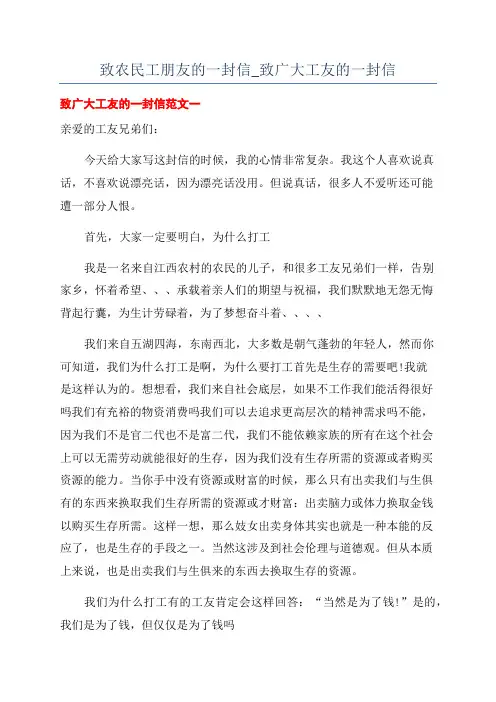 致农民工朋友的一封信_致广大工友的一封信

致广大工友的一封信范文一

亲爱的工友兄弟们:

今天给大家写这封信的时候，我的心情非常复杂。我这个人喜欢说真话，不喜欢说漂亮话，因为漂亮话没用。但说真话，很多人不爱听还可能遭一部分人恨。

首先，大家一定要明白，为什么打工

我是一名来自江西农村的农民的儿子，和很多工友兄弟们一样，告别家乡，怀着希望、、、承载着亲人们的期望与祝福，我们默默地无怨无悔背起行囊，为生计劳碌着，为了梦想奋斗着、、、、

我们来自五湖四海，东南西北，大多数是朝气蓬勃的年轻人，然而你可知道，我们为什么打工是啊，为什么要打工首先是生存的需要吧!我就是这样认为的。想想看，我们来自社会底层，如果不工作我们能活得很好吗我们有充裕的物资消费吗我们可以去追求更高层次的精神需求吗不能，因为我们不是官二代也不是富二代，我们不能依赖家族的所有在这个社会上可以无需劳动就能很好的生存，因为我们没有生存所需的资源或者购买资源的能力。当你手中没有资源或财富的时候，那么只有出卖我们与生俱有的东西来换取我们生存所需的资源或才财富：出卖脑力或体力换取金钱以购买生存所需。这样一想，那么妓女出卖身体其实也就是一种本能的反应了，也是生存的手段之一。当然这涉及到社会伦理与道德观。但从本质上来说，也是出卖我们与生俱来的东西去换取生存的资源。

我们为什么打工有的工友肯定会这样回答：“当然是为了钱!”是的，我们是为了钱，但仅仅是为了钱吗